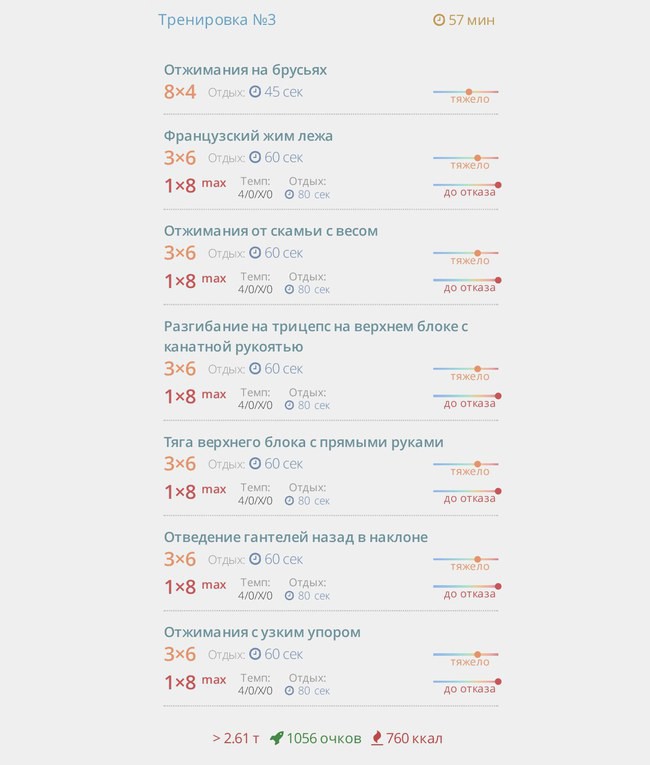 Тренировка №3 57 мин

Отжимания на брусьях
8×4 Отдых: 45 сек
тяжело

Французский жим лежа
3×6 Отдых: 60 сек
тяжело
1×8 max Темп: 4/0/X/0 Отдых: 80 сек
до отказа

Отжимания от скамьи с весом
3×6 Отдых: 60 сек
тяжело
1×8 max Темп: 4/0/X/0 Отдых: 80 сек
до отказа

Разгибание на трицепс на верхнем блоке с канатной рукоятью
3×6 Отдых: 60 сек
тяжело
1×8 max Темп: 4/0/X/0 Отдых: 80 сек
до отказа

Тяга верхнего блока с прямыми руками
3×6 Отдых: 60 сек
тяжело
1×8 max Темп: 4/0/X/0 Отдых: 80 сек
до отказа

Отведение гантелей назад в наклоне
3×6 Отдых: 60 сек
тяжело
1×8 max Темп: 4/0/X/0 Отдых: 80 сек
до отказа

Отжимания с узким упором
3×6 Отдых: 60 сек
тяжело
1×8 max Темп: 4/0/X/0 Отдых: 80 сек
до отказа

> 2.61 т 1056 очков 760 ккал